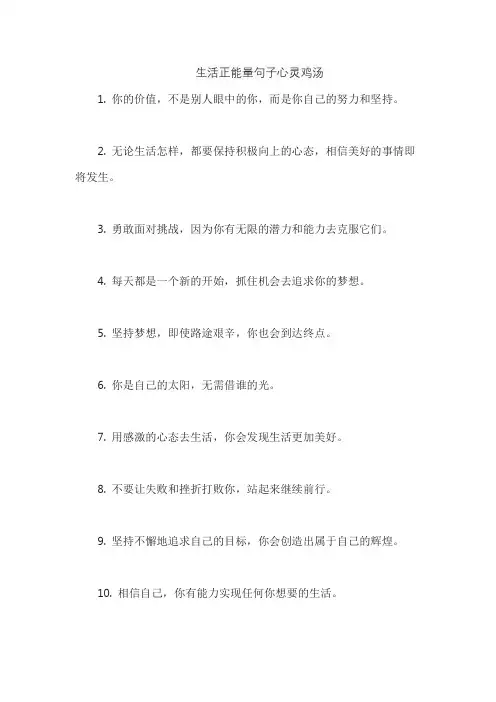 生活正能量句子心灵鸡汤

1. 你的价值，不是别人眼中的你，而是你自己的努力和坚持。

2. 无论生活怎样，都要保持积极向上的心态，相信美好的事情即将发生。

3. 勇敢面对挑战，因为你有无限的潜力和能力去克服它们。

4. 每天都是一个新的开始，抓住机会去追求你的梦想。

5. 坚持梦想，即使路途艰辛，你也会到达终点。

6. 你是自己的太阳，无需借谁的光。

7. 用感激的心态去生活，你会发现生活更加美好。

8. 不要让失败和挫折打败你，站起来继续前行。

9. 坚持不懈地追求自己的目标，你会创造出属于自己的辉煌。

10. 相信自己，你有能力实现任何你想要的生活。